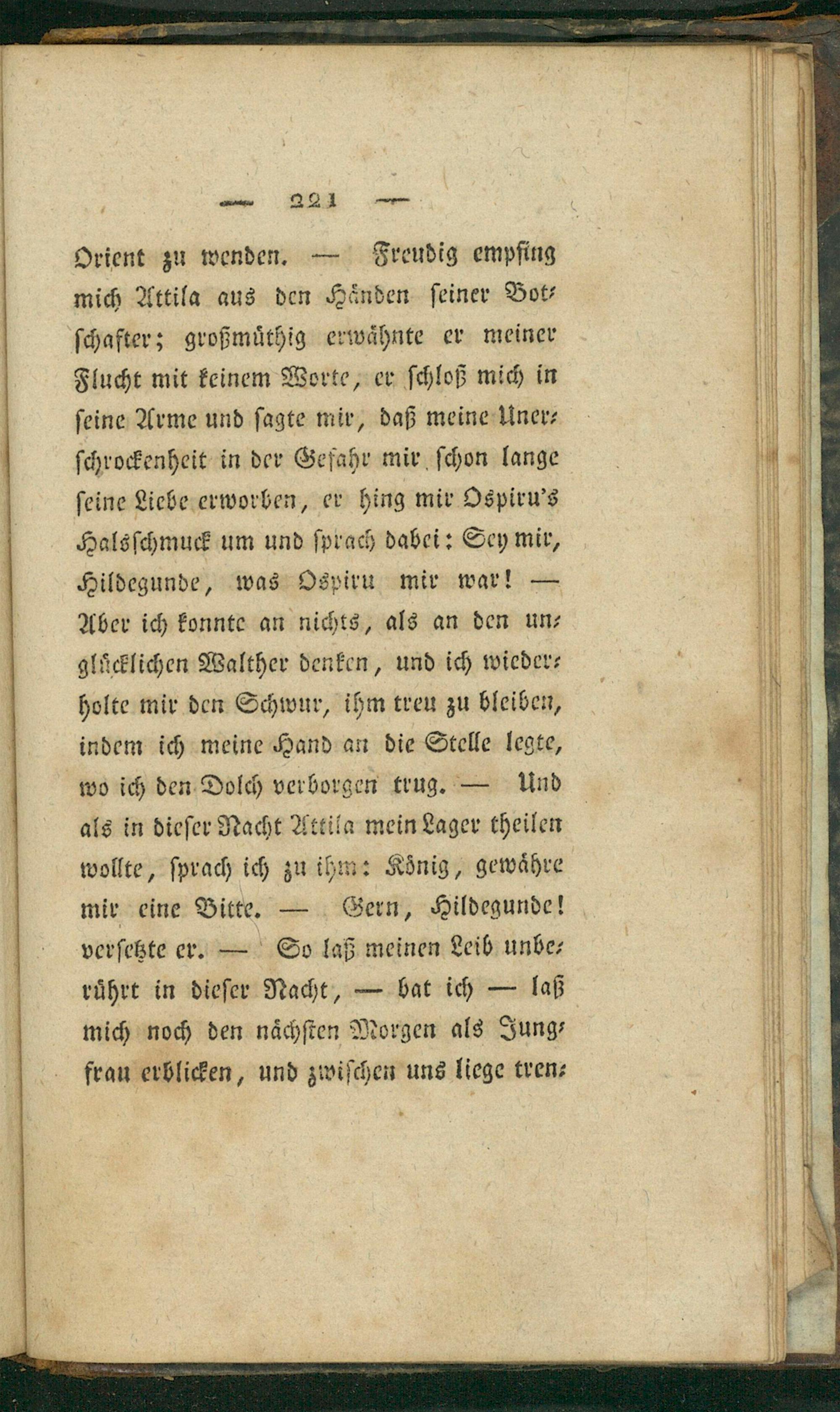 — 221 —

Orient zu wenden. — Freudig empfing mich Attila aus den Händen seiner Botschafter; großmüthig erwähnte er meiner Flucht mit keinem Worte, er schloß mich in seine Arme und sagte mir, daß meine Unerschrockenheit in der Gefahr mir schon lange seine Liebe erworben, er hing mir Ospiru's Halsschmuck um und sprach dabei: Sey mir, Hildegunde, was Ospiru mir war! — Aber ich konnte an nichts, als an den unglücklichen Walther denken, und ich wiederholte mir den Schwur, ihm treu zu bleiben, indem ich meine Hand an die Stelle legte, wo ich den Dolch verborgen trug. — Und als in dieser Nacht Attila mein Lager theilen wollte, sprach ich zu ihm: König, gewähre mir eine Bitte. — Gern, Hildegunde! versetzte er. — So laß meinen Leib unberührt in dieser Nacht, — bat ich — laß mich noch den nächsten Morgen als Jungfrau erblicken, und zwischen uns liege tren-